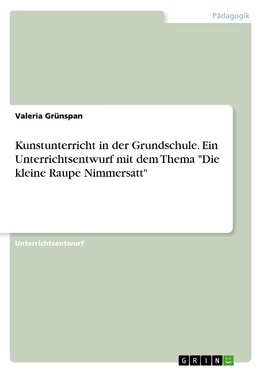 Pädagogik

Valeria Grünspan

Kunstunterricht in der Grundschule. Ein Unterrichtsentwurf mit dem Thema "Die kleine Raupe Nimmersatt"

Unterrichtsentwurf

GRIN